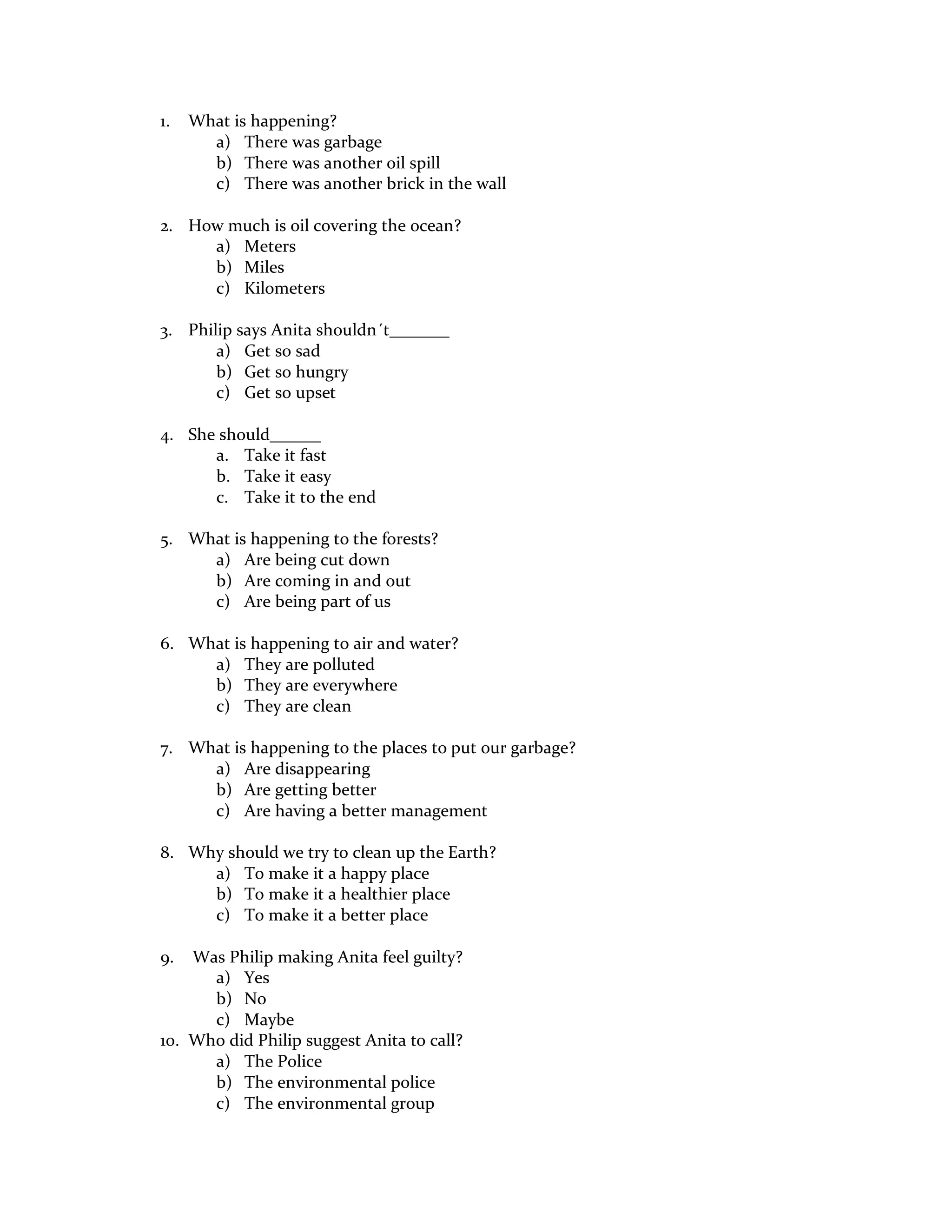 1. What is happening?
a) There was garbage
b) There was another oil spill
c) There was another brick in the wall

2. How much is oil covering the ocean?
a) Meters
b) Miles
c) Kilometers

3. Philip says Anita shouldn´t_______
a) Get so sad
b) Get so hungry
c) Get so upset

4. She should______
a. Take it fast
b. Take it easy
c. Take it to the end

5. What is happening to the forests?
a) Are being cut down
b) Are coming in and out
c) Are being part of us

6. What is happening to air and water?
a) They are polluted
b) They are everywhere
c) They are clean

7. What is happening to the places to put our garbage?
a) Are disappearing
b) Are getting better
c) Are having a better management

8. Why should we try to clean up the Earth?
a) To make it a happy place
b) To make it a healthier place
c) To make it a better place

9. Was Philip making Anita feel guilty?
a) Yes
b) No
c) Maybe
10. Who did Philip suggest Anita to call?
a) The Police
b) The environmental police
c) The environmental group